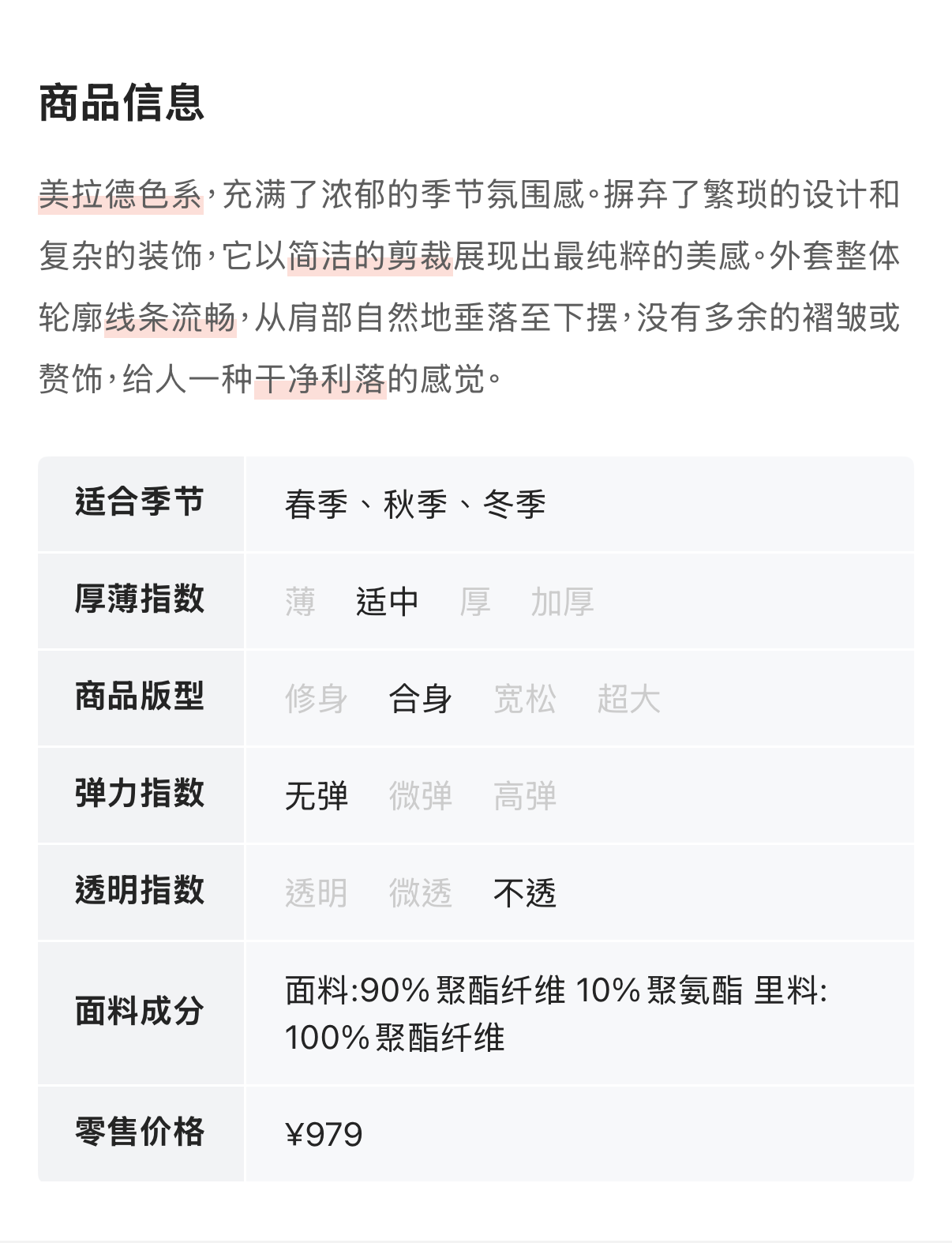 商品信息

美拉德色系，充满了浓郁的季节氛围感。摒弃了繁琐的设计和复杂的装饰，它以简洁的剪裁展现出最纯粹的美感。外套整体轮廓线条流畅，从肩部自然地垂落至下摆，没有多余的褶皱或赘饰，给人一种干净利落的感觉。

适合季节
春季、秋季、冬季

厚薄指数
薄 适中 厚 加厚

商品版型
修身 合身 宽松 超大

弹力指数
无弹 微弹 高弹

透明指数
透明 微透 不透

面料成分
面料:90%聚酯纤维 10%聚氨酯 里料:100%聚酯纤维

零售价格
¥979